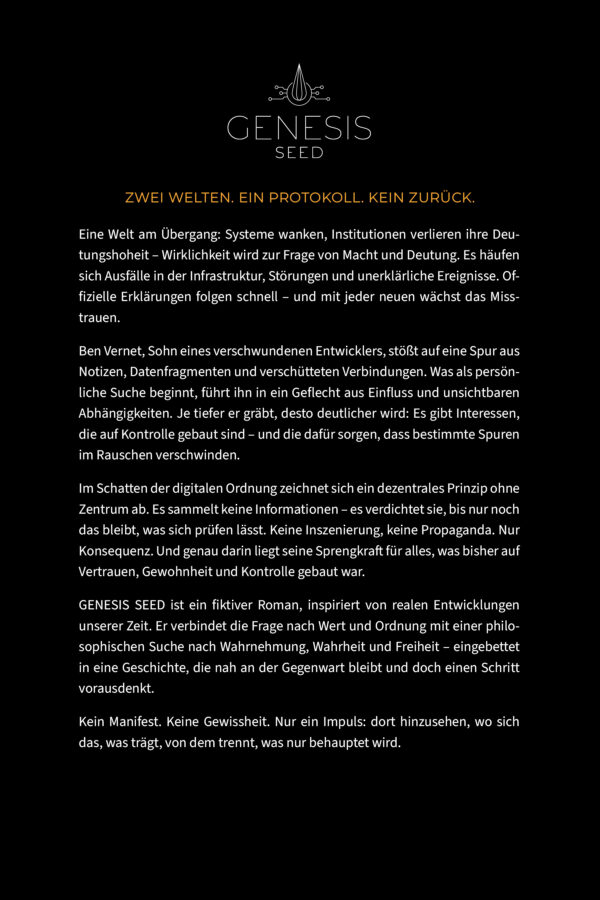 GENESIS
SEED

ZWEI WELTEN. EIN PROTOKOLL. KEIN ZURÜCK.

Eine Welt am Übergang: Systeme wanken, Institutionen verlieren ihre Deutungshoheit – Wirklichkeit wird zur Frage von Macht und Deutung. Es häufen sich Ausfälle in der Infrastruktur, Störungen und unerklärliche Ereignisse. Offizielle Erklärungen folgen schnell – und mit jeder neuen wächst das Misstrauen.

Ben Vernet, Sohn eines verschwundenen Entwicklers, stößt auf eine Spur aus Notizen, Datenfragmenten und verschütteten Verbindungen. Was als persönliche Suche beginnt, führt ihn in ein Geflecht aus Einfluss und unsichtbaren Abhängigkeiten. Je tiefer er gräbt, desto deutlicher wird: Es gibt Interessen, die auf Kontrolle gebaut sind – und die dafür sorgen, dass bestimmte Spuren im Rauschen verschwinden.

Im Schatten der digitalen Ordnung zeichnet sich ein dezentrales Prinzip ohne Zentrum ab. Es sammelt keine Informationen – es verdichtet sie, bis nur noch das bleibt, was sich prüfen lässt. Keine Inszenierung, keine Propaganda. Nur Konsequenz. Und genau darin liegt seine Sprengkraft für alles, was bisher auf Vertrauen, Gewohnheit und Kontrolle gebaut war.

GENESIS SEED ist ein fiktiver Roman, inspiriert von realen Entwicklungen unserer Zeit. Er verbindet die Frage nach Wert und Ordnung mit einer philosophischen Suche nach Wahrnehmung, Wahrheit und Freiheit – eingebettet in eine Geschichte, die nah an der Gegenwart bleibt und doch einen Schritt vorausdenkt.

Kein Manifest. Keine Gewissheit. Nur ein Impuls: dort hinzusehen, wo sich das, was trägt, von dem trennt, was nur behauptet wird.